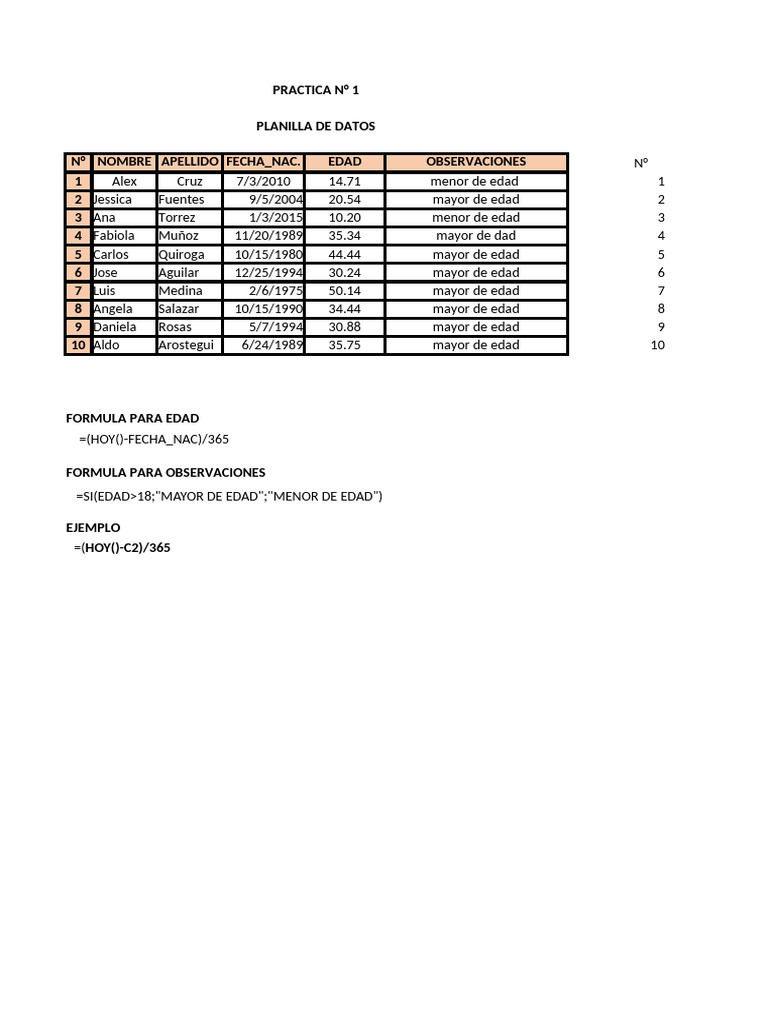 PRACTICA N° 1

PLANILLA DE DATOS

| N° | NOMBRE | APELLIDO | FECHA_NAC. | EDAD | OBSERVACIONES |
|---|---|---|---|---|---|
| 1 | Alex | Cruz | 7/3/2010 | 14.71 | menor de edad |
| 2 | Jessica | Fuentes | 9/5/2004 | 20.54 | mayor de edad |
| 3 | Ana | Torrez | 1/3/2015 | 10.20 | menor de edad |
| 4 | Fabiola | Muñoz | 11/20/1989 | 35.34 | mayor de dad |
| 5 | Carlos | Quiroga | 10/15/1980 | 44.44 | mayor de edad |
| 6 | Jose | Aguilar | 12/25/1994 | 30.24 | mayor de edad |
| 7 | Luis | Medina | 2/6/1975 | 50.14 | mayor de edad |
| 8 | Angela | Salazar | 10/15/1990 | 34.44 | mayor de edad |
| 9 | Daniela | Rosas | 5/7/1994 | 30.88 | mayor de edad |
| 10 | Aldo | Arostegui | 6/24/1989 | 35.75 | mayor de edad |

N°
1
2
3
4
5
6
7
8
9
10

FORMULA PARA EDAD
=(HOY()-FECHA_NAC)/365

FORMULA PARA OBSERVACIONES
=SI(EDAD>18;"MAYOR DE EDAD";"MENOR DE EDAD")

EJEMPLO
=(HOY()-C2)/365